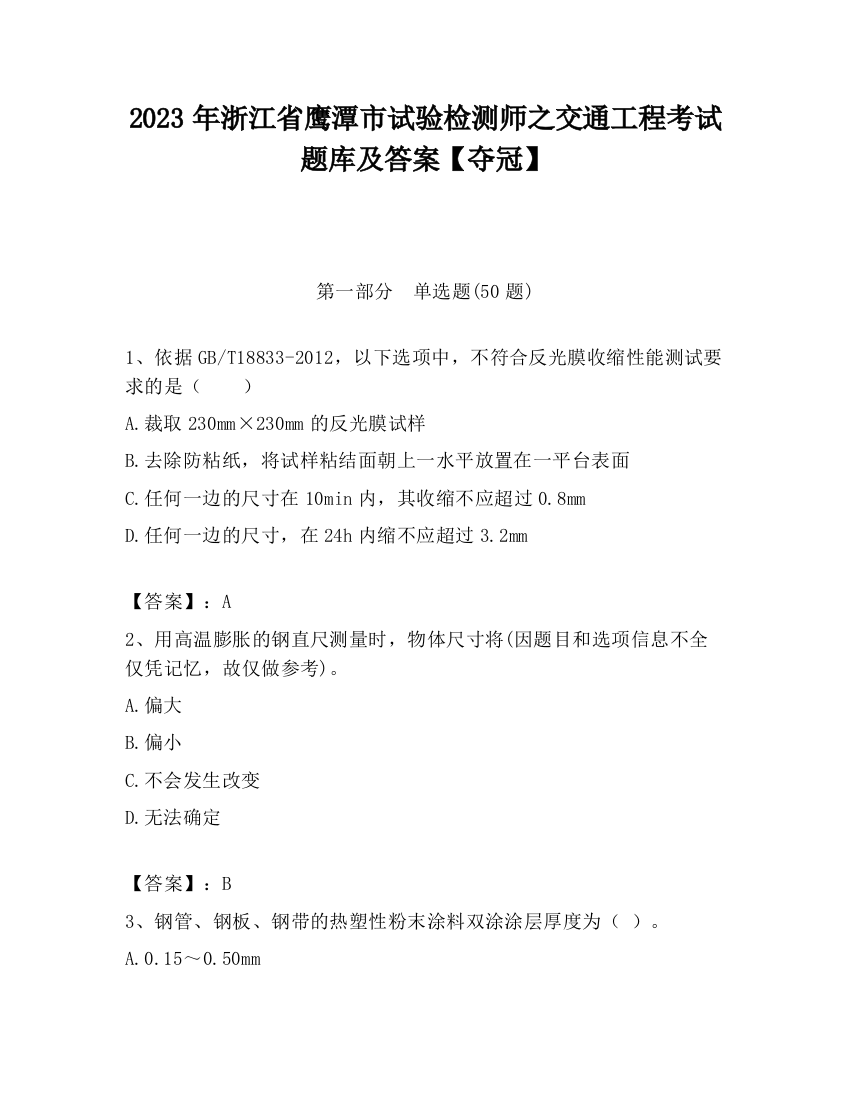 2023 年浙江省鹰潭市试验检测师之交通工程考试题库及答案【夺冠】

第一部分　单选题(50 题)

1、依据 GB/T18833-2012，以下选项中，不符合反光膜收缩性能测试要求的是（　　）

A.裁取 230mm×230mm 的反光膜试样

B.去除防粘纸，将试样粘结面朝上一水平放置在一平台表面

C.任何一边的尺寸在 10min 内，其收缩不应超过 0.8mm

D.任何一边的尺寸，在 24h 内缩不应超过 3.2mm

【答案】：A

2、用高温膨胀的钢直尺测量时，物体尺寸将(因题目和选项信息不全仅凭记忆，故仅做参考)。

A.偏大

B.偏小

C.不会发生改变

D.无法确定

【答案】：B

3、钢管、钢板、钢带的热塑性粉末涂料双涂涂层厚度为（ ）。

A.0.15～0.50mm